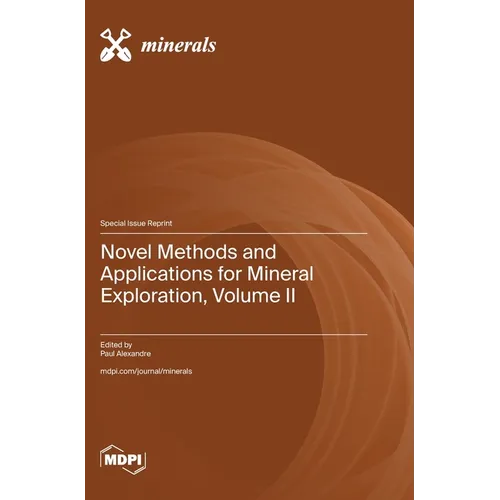 minerals

Special Issue Reprint

Novel Methods and Applications for Mineral Exploration, Volume II

Edited by
Paul Alexandre

mdpi.com/journal/minerals

MDPI